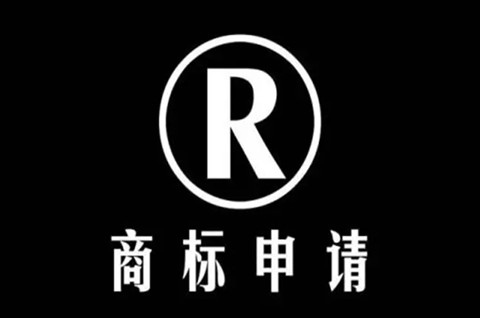 R

商标申请